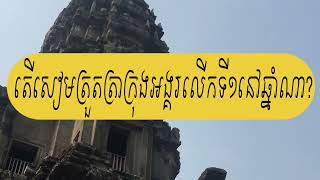 តើសៀមត្រួតត្រាក្រុងអង្គរលើកទី១នៅឆ្នាំណា?